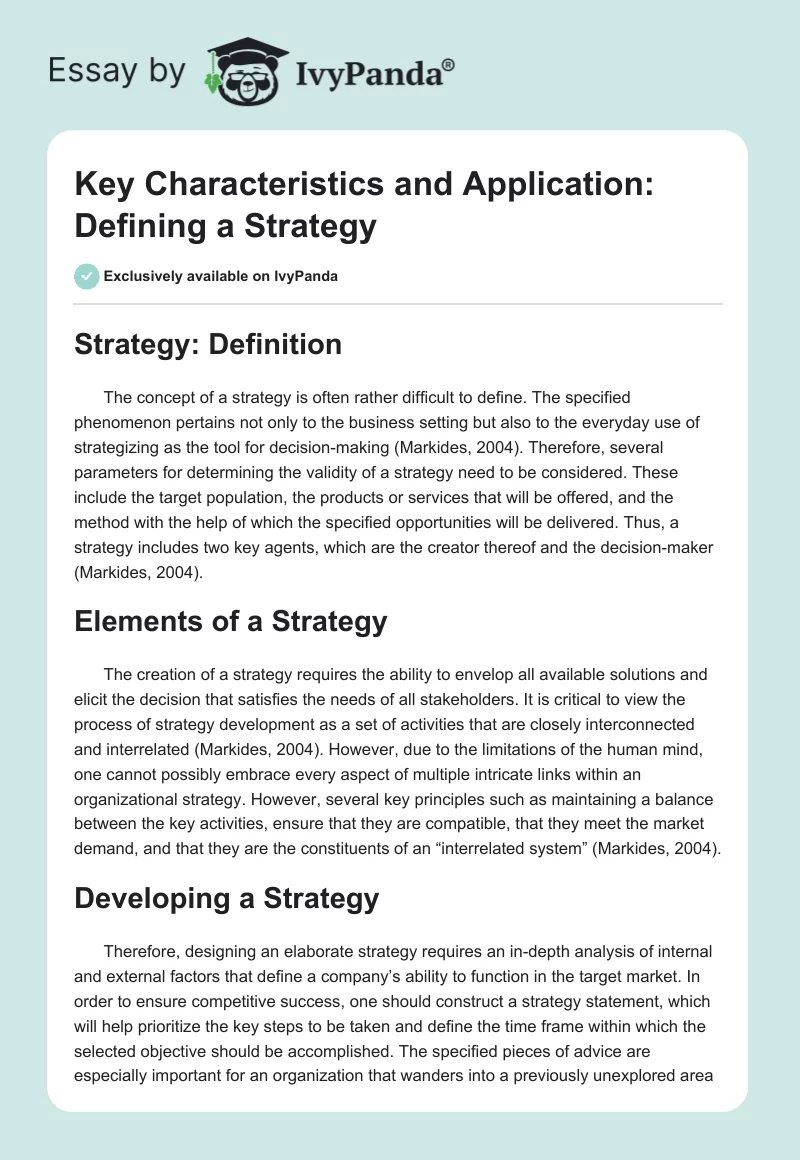 Essay by IvyPanda®

Key Characteristics and Application: Defining a Strategy

Exclusively available on IvyPanda

Strategy: Definition

The concept of a strategy is often rather difficult to define. The specified phenomenon pertains not only to the business setting but also to the everyday use of strategizing as the tool for decision-making (Markides, 2004). Therefore, several parameters for determining the validity of a strategy need to be considered. These include the target population, the products or services that will be offered, and the method with the help of which the specified opportunities will be delivered. Thus, a strategy includes two key agents, which are the creator thereof and the decision-maker (Markides, 2004).

Elements of a Strategy

The creation of a strategy requires the ability to envelop all available solutions and elicit the decision that satisfies the needs of all stakeholders. It is critical to view the process of strategy development as a set of activities that are closely interconnected and interrelated (Markides, 2004). However, due to the limitations of the human mind, one cannot possibly embrace every aspect of multiple intricate links within an organizational strategy. However, several key principles such as maintaining a balance between the key activities, ensure that they are compatible, that they meet the market demand, and that they are the constituents of an “interrelated system” (Markides, 2004).

Developing a Strategy

Therefore, designing an elaborate strategy requires an in-depth analysis of internal and external factors that define a company’s ability to function in the target market. In order to ensure competitive success, one should construct a strategy statement, which will help prioritize the key steps to be taken and define the time frame within which the selected objective should be accomplished. The specified pieces of advice are especially important for an organization that wanders into a previously unexplored area